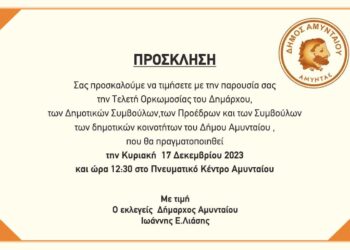 ΔΗΜΟΣ ΑΜΥΝΤΑΙΟΥ
ΑΜΥΝΤΑΣ

ΠΡΟΣΚΛΗΣΗ

Σας προσκαλούμε να τιμήσετε με την παρουσία σας την Τελετή Ορκωμοσίας του Δημάρχου, των Δημοτικών Συμβούλων,των Προέδρων και των Συμβούλων των δημοτικών κοινοτήτων του Δήμου Αμυνταίου , που θα πραγματοποιηθεί
την Κυριακή 17 Δεκεμβρίου 2023
και ώρα 12:30 στο Πνευματικό Κέντρο Αμυνταίου

Με τιμή
Ο εκλεγείς Δήμαρχος Αμυνταίου
Ιωάννης Ε.Λιάσης